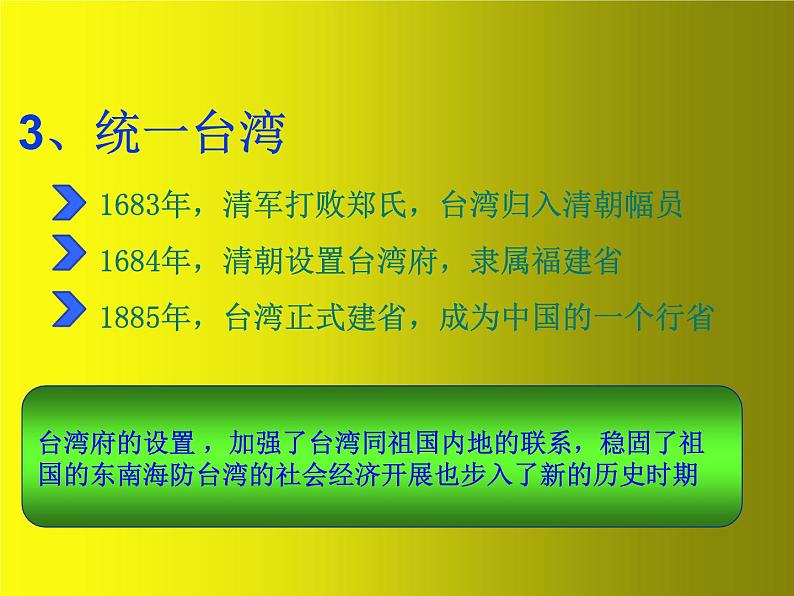 3、统一台湾

1683年，清军打败郑氏，台湾归入清朝幅员

1684年，清朝设置台湾府，隶属福建省

1885年，台湾正式建省，成为中国的一个行省

台湾府的设置，加强了台湾同祖国内地的联系，稳固了祖国的东南海防台湾的社会经济开展也步入了新的历史时期